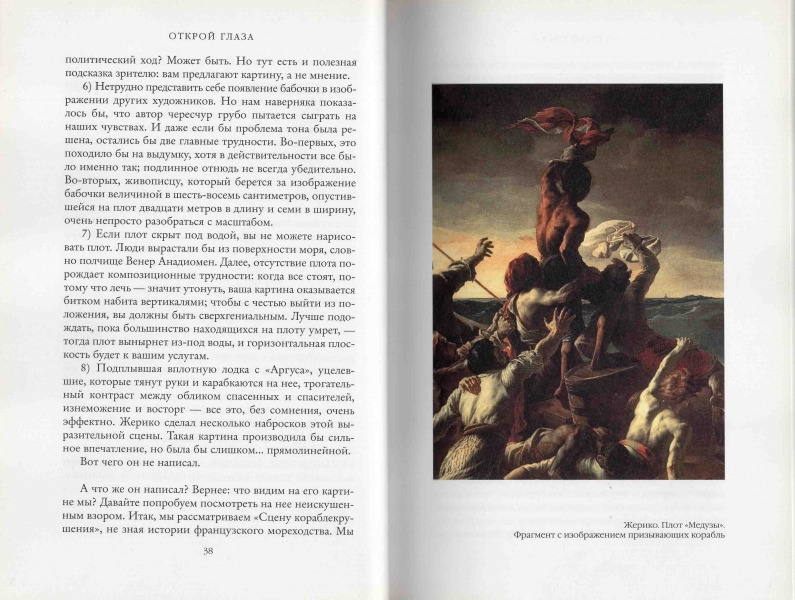 ОТКРОЙ ГЛАЗА

политический ход? Может быть. Но тут есть и полезная подсказка зрителю: вам предлагают картину, а не мнение.

6) Нетрудно представить себе появление бабочки в изображении других художников. Но нам наверняка показалось бы, что автор чересчур грубо пытается сыграть на наших чувствах. И даже если бы проблема тона была решена, остались бы две главные трудности. Во-первых, это походило бы на выдумку, хотя в действительности все было именно так; подлинное отнюдь не всегда убедительно. Во-вторых, живописцу, который берется за изображение бабочки величиной в шесть-восемь сантиметров, опустившейся на плот двадцати метров в длину и семи в ширину, очень непросто разобраться с масштабом.

7) Если плот скрыт под водой, вы не можете нарисовать плот. Люди вырастали бы из поверхности моря, словно полчище Венер Анадиомен. Далее, отсутствие плота порождает композиционные трудности: когда все стоят, потому что лечь — значит утонуть, ваша картина оказывается битком набита вертикалями; чтобы с честью выйти из положения, вы должны быть сверхгениальным. Лучше подождать, пока большинство находящихся на плоту умрет, — тогда плот вынырнет из-под воды, и горизонтальная плоскость будет к вашим услугам.

8) Подплывшая вплотную лодка с «Аргуса», уцелевшие, которые тянут руки и карабкаются на нее, трогательный контраст между обликом спасенных и спасителей, изнеможение и восторг — все это, без сомнения, очень эффектно. Жерико сделал несколько набросков этой выразительной сцены. Такая картина производила бы сильное впечатление, но была бы слишком... прямолинейной.

Вот чего он не написал.

А что же он написал? Вернее: что видим на его картине мы? Давайте попробуем посмотреть на нее неискушенным взором. Итак, мы рассматриваем «Сцену кораблекрушения», не зная истории французского мореходства. Мы

38

Жерико. Плот «Медузы».
Фрагмент с изображением призывающих корабль